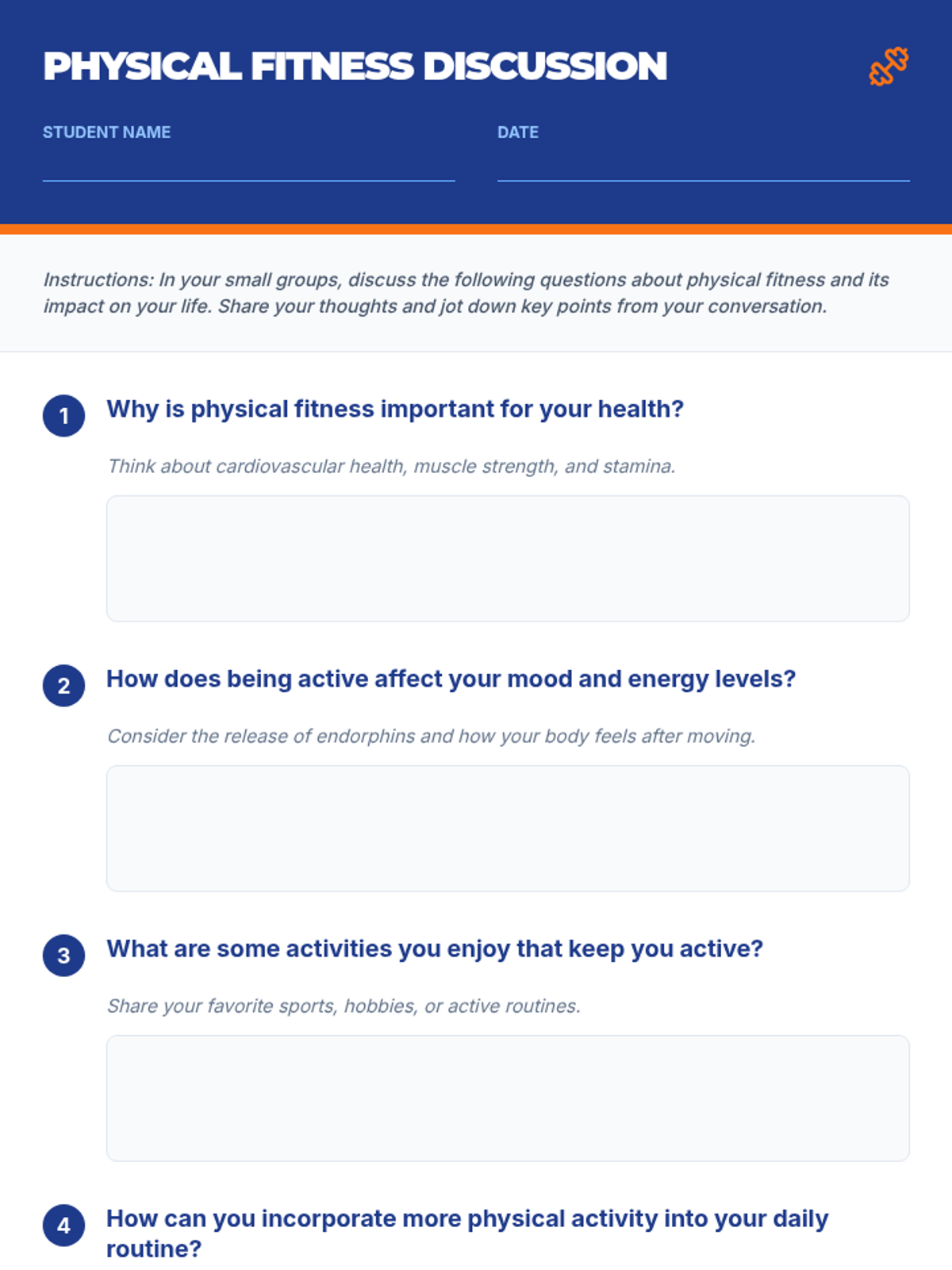 PHYSICAL FITNESS DISCUSSION

STUDENT NAME

DATE

Instructions: In your small groups, discuss the following questions about physical fitness and its impact on your life. Share your thoughts and jot down key points from your conversation.

1 Why is physical fitness important for your health?

Think about cardiovascular health, muscle strength, and stamina.

2 How does being active affect your mood and energy levels?

Consider the release of endorphins and how your body feels after moving.

3 What are some activities you enjoy that keep you active?

Share your favorite sports, hobbies, or active routines.

4 How can you incorporate more physical activity into your daily routine?